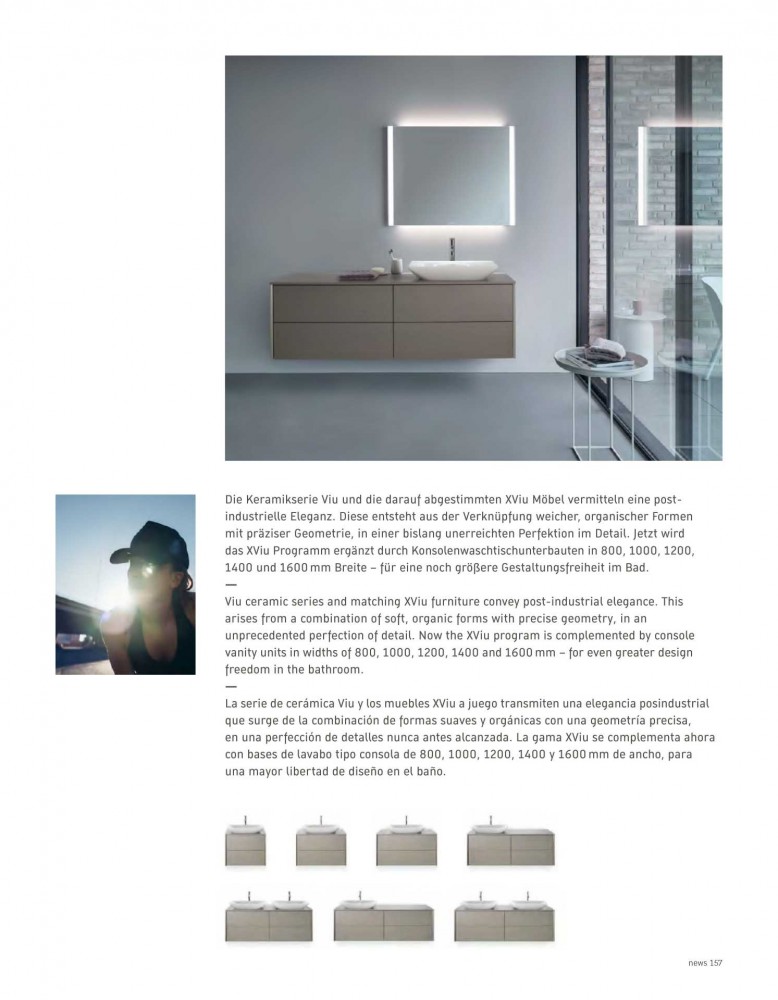 Die Keramikserie Viu und die darauf abgestimmten XViu Möbel vermitteln eine postindustrielle Eleganz. Diese entsteht aus der Verknüpfung weicher, organischer Formen mit präziser Geometrie, in einer bislang unerreichten Perfektion im Detail. Jetzt wird das XViu Programm ergänzt durch Konsolenwaschtischunterbauten in 800, 1000, 1200, 1400 und 1600 mm Breite – für eine noch größere Gestaltungsfreiheit im Bad.
—
Viu ceramic series and matching XViu furniture convey post-industrial elegance. This arises from a combination of soft, organic forms with precise geometry, in an unprecedented perfection of detail. Now the XViu program is complemented by console vanity units in widths of 800, 1000, 1200, 1400 and 1600 mm – for even greater design freedom in the bathroom.
—
La serie de cerámica Viu y los muebles XViu a juego transmiten una elegancia posindustrial que surge de la combinación de formas suaves y orgánicas con una geometría precisa, en una perfección de detalles nunca antes alcanzada. La gama XViu se complementa ahora con bases de lavabo tipo consola de 800, 1000, 1200, 1400 y 1600 mm de ancho, para una mayor libertad de diseño en el baño.

news 157